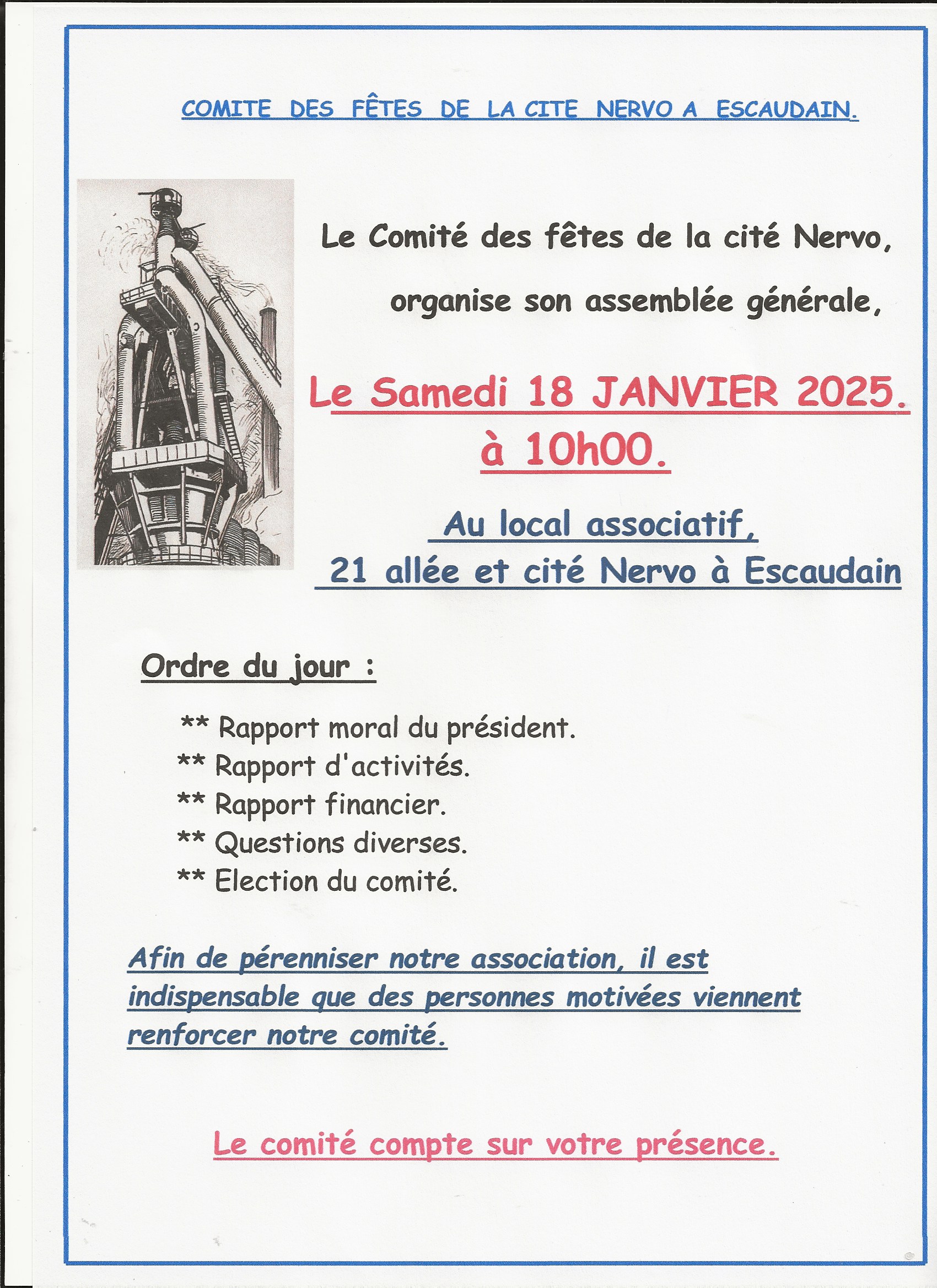 COMITE DES FÊTES DE LA CITE NERVO A ESCAUDAIN.

Le Comité des fêtes de la cité Nervo,

organise son assemblée générale,

Le Samedi 18 JANVIER 2025.

à 10h00.

Au local associatif,

21 allée et cité Nervo à Escaudain

Ordre du jour :

** Rapport moral du président.
** Rapport d'activités.
** Rapport financier.
** Questions diverses.
** Election du comité.

Afin de pérenniser notre association, il est indispensable que des personnes motivées viennent renforcer notre comité.

Le comité compte sur votre présence.